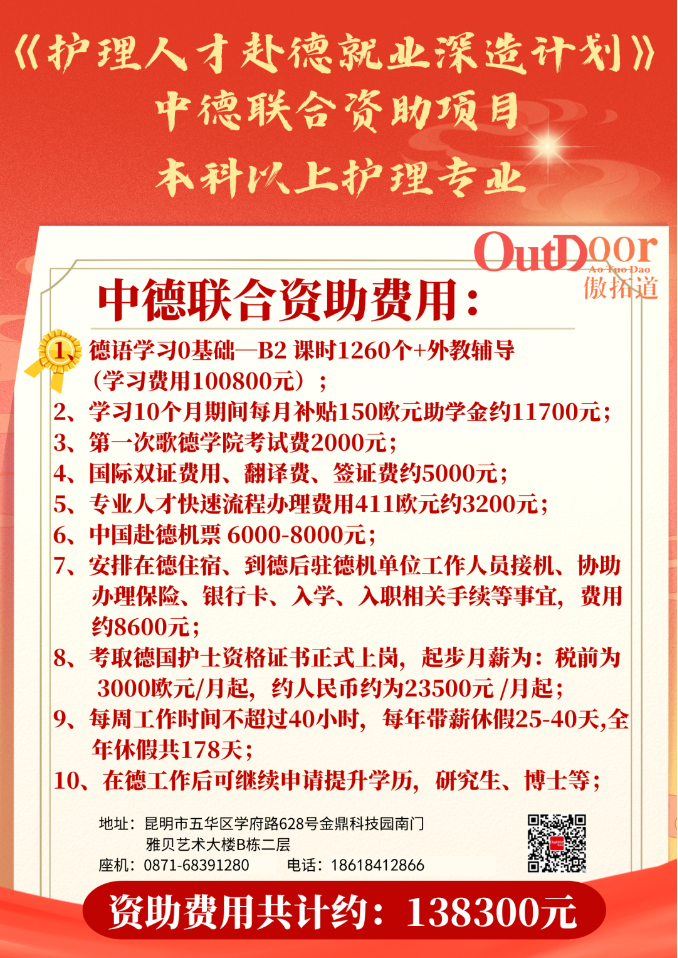 《护理人才赴德就业深造计划》
中德联合资助项目
本科以上护理专业

OutDoor
Ao Tuo Dao
傲拓道

中德联合资助费用：

1、德语学习0基础—B2 课时1260个+外教辅导（学习费用100800元）；
2、学习10个月期间每月补贴150欧元助学金约11700元；
3、第一次歌德学院考试费2000元；
4、国际双证费用、翻译费、签证费约5000元；
5、专业人才快速流程办理费用411欧元约3200元；
6、中国赴德机票 6000-8000元；
7、安排在德住宿、到德后驻德机单位工作人员接机、协助办理保险、银行卡、入学、入职相关手续等事宜，费用约8600元；
8、考取德国护士资格证书正式上岗，起步月薪为：税前为3000欧元/月起，约人民币约为23500元 /月起；
9、每周工作时间不超过40小时，每年带薪休假25-40天,全年休假共178天；
10、在德工作后可继续申请提升学历，研究生、博士等；

地址：昆明市五华区学府路628号金鼎科技园南门
雅贝艺术大楼B栋二层
座机：0871-68391280 电话：18618412866

资助费用共计约：138300元